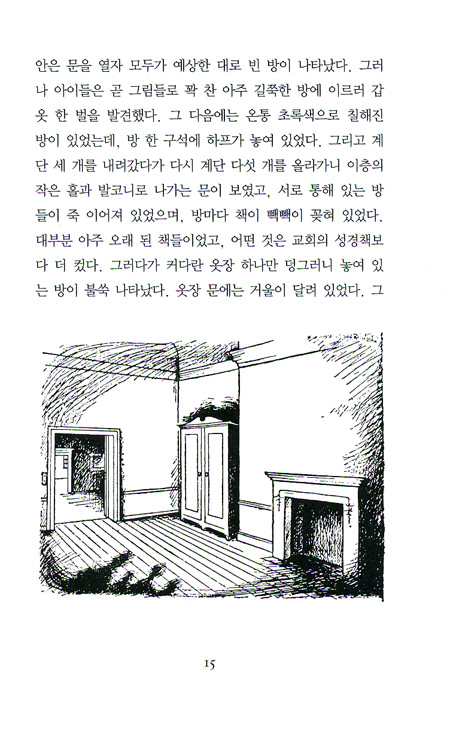 안은 문을 열자 모두가 예상한 대로 빈 방이 나타났다. 그러나 아이들은 곧 그림들로 꽉 찬 아주 길쭉한 방에 이르러 갑옷 한 벌을 발견했다. 그 다음에는 온통 초록색으로 칠해진 방이 있었는데, 방 한 구석에 하프가 놓여 있었다. 그리고 계단 세 개를 내려갔다가 다시 계단 다섯 개를 올라가니 이층의 작은 홀과 발코니로 나가는 문이 보였고, 서로 통해 있는 방들이 죽 이어져 있었으며, 방마다 책이 빽빽이 꽂혀 있었다. 대부분 아주 오래 된 책들이었고, 어떤 것은 교회의 성경책보다 더 컸다. 그러다가 커다란 옷장 하나만 덩그러니 놓여 있는 방이 불쑥 나타났다. 옷장 문에는 거울이 달려 있었다. 그

15